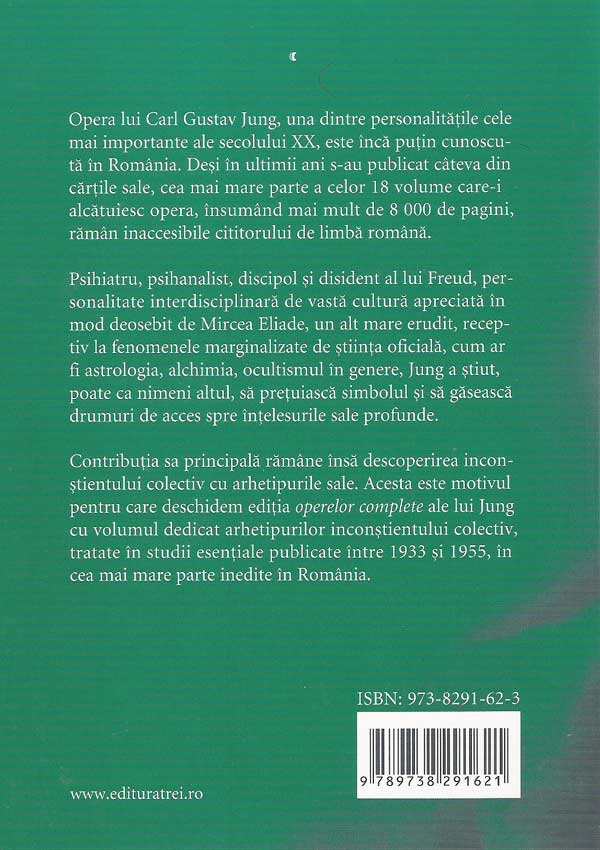 Opera lui Carl Gustav Jung, una dintre personalitățile cele mai importante ale secolului XX, este încă puțin cunoscută în România. Deși în ultimii ani s-au publicat câteva din cărțile sale, cea mai mare parte a celor 18 volume care-i alcătuiesc opera, însumând mai mult de 8 000 de pagini, rămân inaccesibile cititorului de limbă română.

Psihiatru, psihanalist, discipol și disident al lui Freud, personalitate interdisciplinară de vastă cultură apreciată în mod deosebit de Mircea Eliade, un alt mare erudit, receptiv la fenomenele marginalizate de știința oficială, cum ar fi astrologia, alchimia, ocultismul în genere, Jung a știut, poate ca nimeni altul, să prețuiască simbolul și să găsească drumuri de acces spre înțelesurile sale profunde.

Contribuția sa principală rămâne însă descoperirea inconștientului colectiv cu arhetipurile sale. Acesta este motivul pentru care deschidem ediția operelor complete ale lui Jung cu volumul dedicat arhetipurilor inconștientului colectiv, tratate în studii esențiale publicate între 1933 și 1955, în cea mai mare parte inedite în România.

ISBN: 973-8291-62-3

9 789738 291621

www.edituratrei.ro